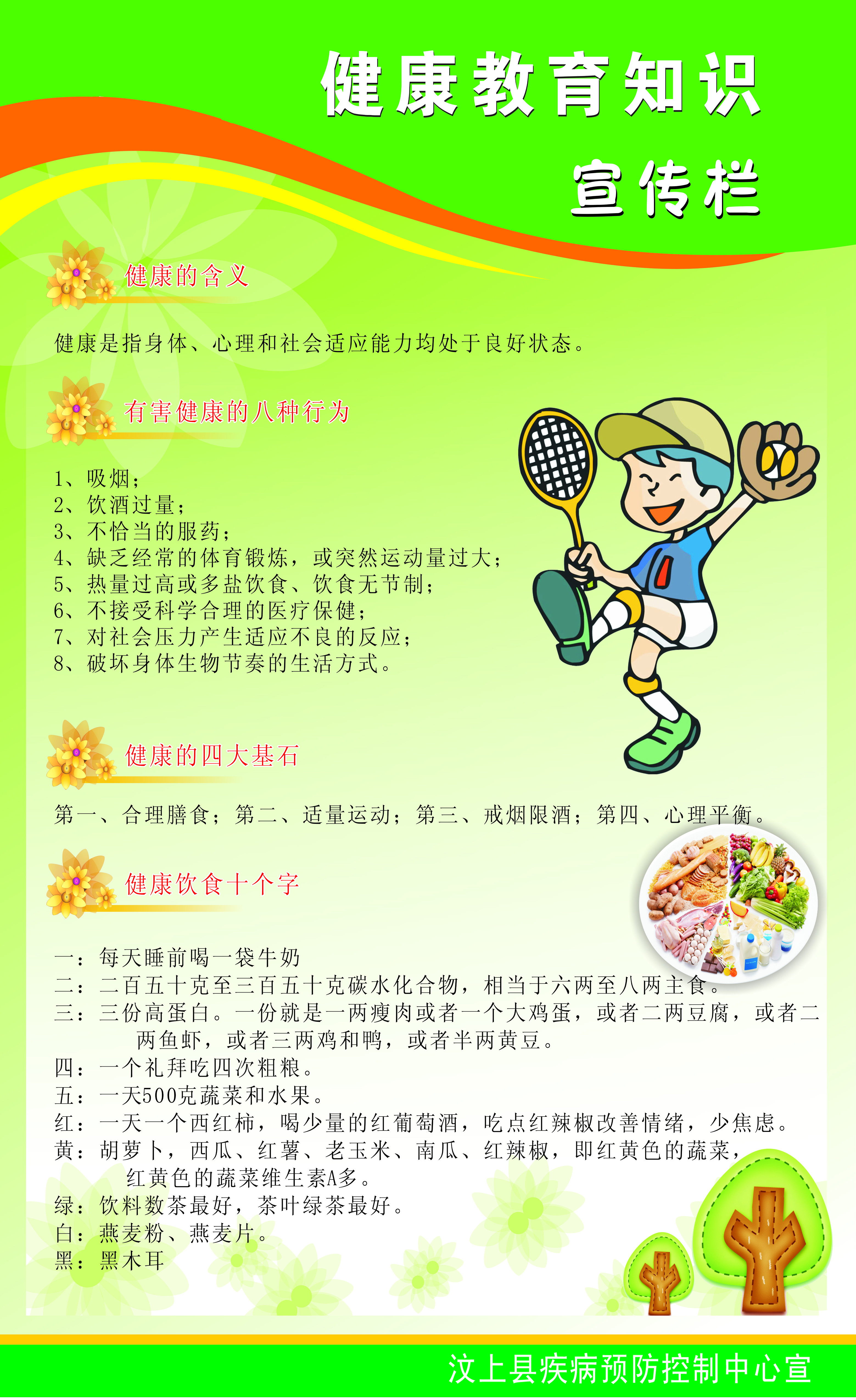 健康教育知识
宣传栏

健康的含义

健康是指身体、心理和社会适应能力均处于良好状态。

有害健康的八种行为

1、吸烟；
2、饮酒过量；
3、不恰当的服药；
4、缺乏经常的体育锻炼，或突然运动量过大；
5、热量过高或多盐饮食、饮食无节制；
6、不接受科学合理的医疗保健；
7、对社会压力产生适应不良的反应；
8、破坏身体生物节奏的生活方式。

健康的四大基石

第一、合理膳食；第二、适量运动；第三、戒烟限酒；第四、心理平衡。

健康饮食十个字

一：每天睡前喝一袋牛奶
二：二百五十克至三百五十克碳水化合物，相当于六两至八两主食。
三：三份高蛋白。一份就是一两瘦肉或者一个大鸡蛋，或者二两豆腐，或者二两鱼虾，或者三两鸡和鸭，或者半两黄豆。
四：一个礼拜吃四次粗粮。
五：一天500克蔬菜和水果。
红：一天一个西红柿，喝少量的红葡萄酒，吃点红辣椒改善情绪，少焦虑。
黄：胡萝卜，西瓜、红薯、老玉米、南瓜、红辣椒，即红黄色的蔬菜，红黄色的蔬菜维生素A多。
绿：饮料数茶最好，茶叶绿茶最好。
白：燕麦粉、燕麦片。
黑：黑木耳

汶上县疾病预防控制中心宣